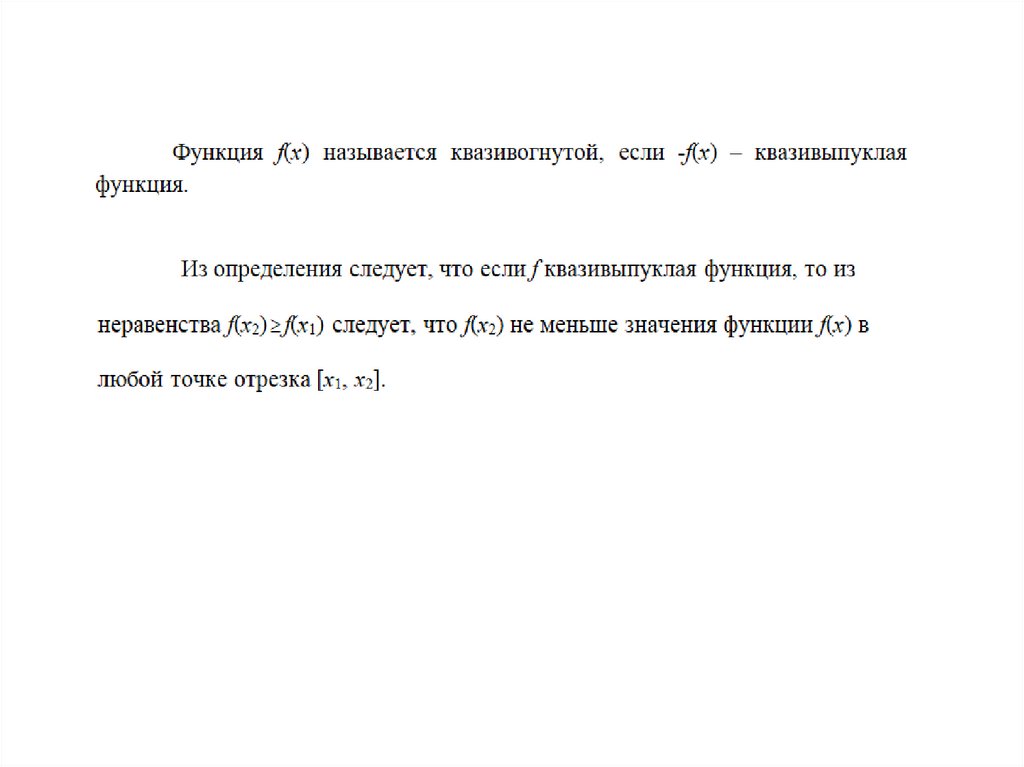 Функция $f(x)$ называется квазивогнутой, если $-f(x)$ – квазивыпуклая функция.

Из определения следует, что если $f$ квазивыпуклая функция, то из неравенства $f(x_2) \geq f(x_1)$ следует, что $f(x_2)$ не меньше значения функции $f(x)$ в любой точке отрезка $[x_1, x_2]$.